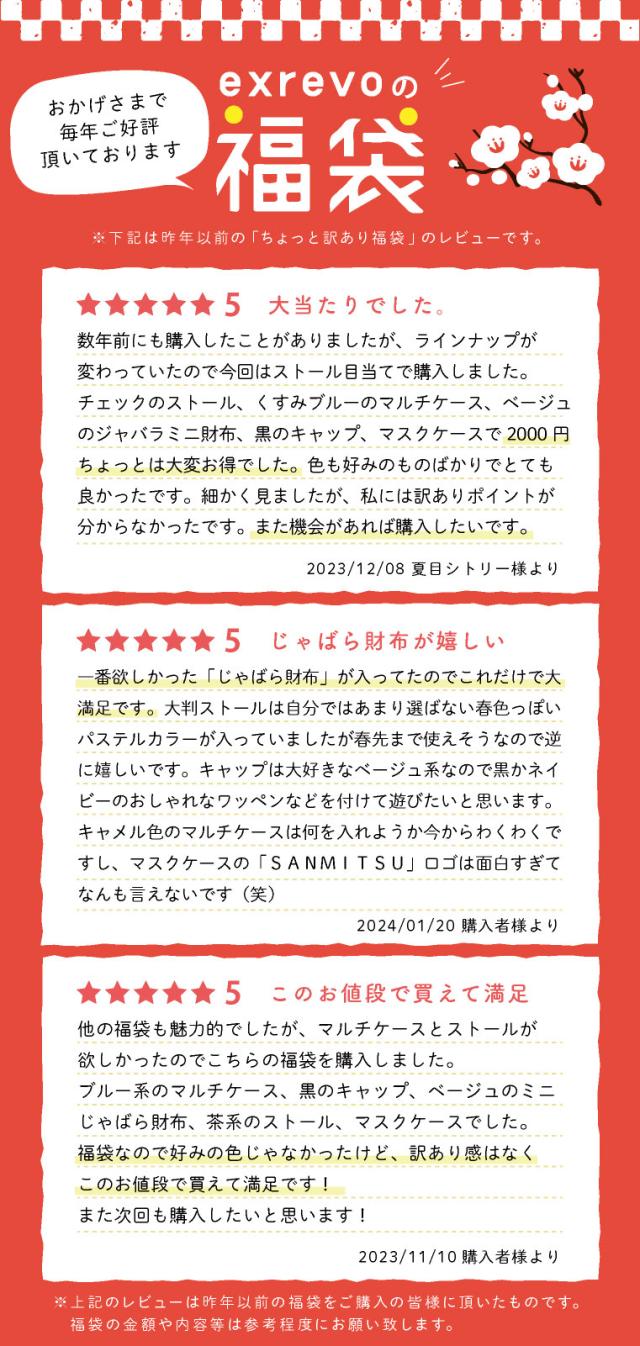 おかげさまで
毎年ご好評
頂いております

exrevoの
福袋

※下記は昨年以前の「ちょっと訳あり福袋」のレビューです。

★★★★★ 5 大当たりでした。

数年前にも購入したことがありましたが、ラインナップが変わっていたので今回はストール目当てで購入しました。チェックのストール、くすみブルーのマルチケース、ベージュのジャバラミニ財布、黒のキャップ、マスクケースで 2000 円ちょっとは大変お得でした。色も好みのものばかりでとても良かったです。細かく見ましたが、私には訳ありポイントが分からなかったです。また機会があれば購入したいです。

2023/12/08 夏目シトリー様より

★★★★★ 5 じゃばら財布が嬉しい

一番欲しかった「じゃばら財布」が入ってたのでこれだけで大満足です。大判ストールは自分ではあまり選ばない春色っぽいパステルカラーが入っていましたが春先まで使えそうなので逆に嬉しいです。キャップは大好きなベージュ系なので黒かネイビーのおしゃれなワッペンなどを付けて遊びたいと思います。キャメル色のマルチケースは何を入れようか今からわくわくですし、マスクケースの「SANMITSU」ロゴは面白すぎてなんも言えないです（笑）

2024/01/20 購入者様より

★★★★★ 5 このお値段で買えて満足

他の福袋も魅力的でしたが、マルチケースとストールが欲しかったのでこちらの福袋を購入しました。
ブルー系のマルチケース、黒のキャップ、ベージュのミニじゃばら財布、茶系のストール、マスクケースでした。
福袋なので好みの色じゃなかったけど、訳あり感はなくこのお値段で買えて満足です！
また次回も購入したいと思います！

2023/11/10 購入者様より

※上記のレビューは昨年以前の福袋をご購入の皆様に頂いたものです。
福袋の金額や内容等は参考程度にお願い致します。